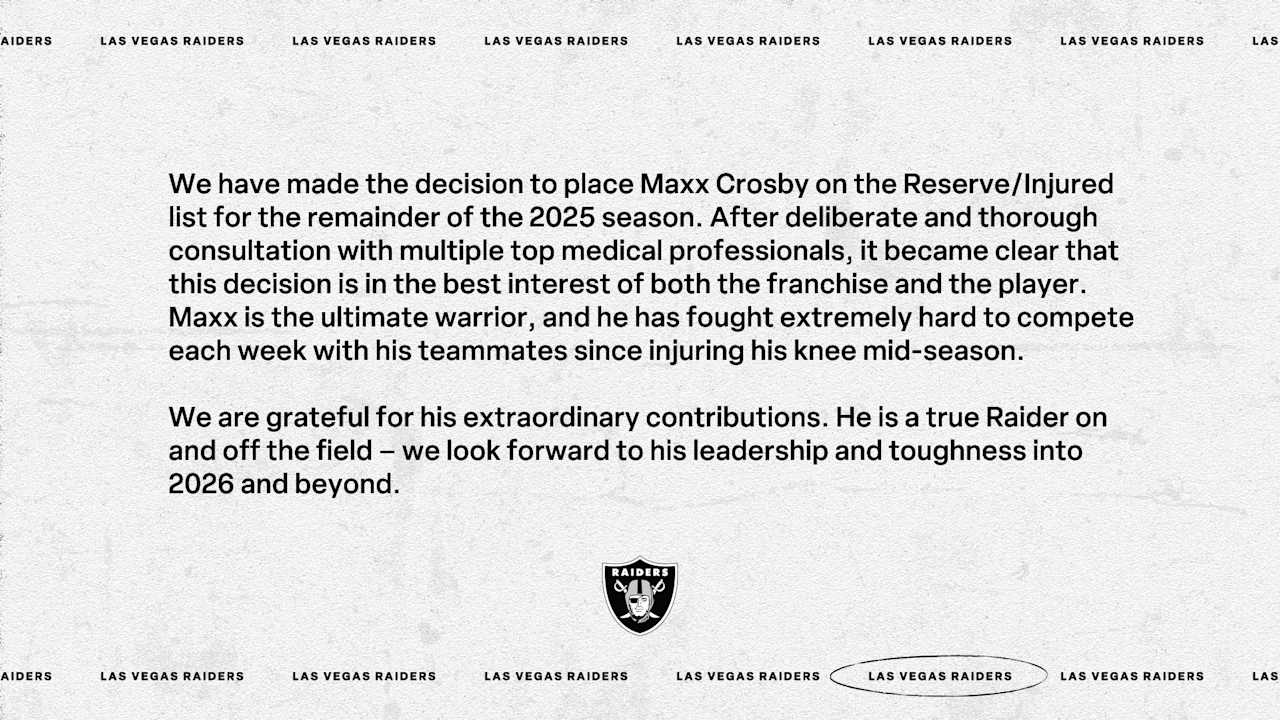 AIDERS LAS VEGAS RAIDERS LAS VEGAS RAIDERS LAS VEGAS RAIDERS LAS VEGAS RAIDERS LAS VEGAS RAIDERS LAS VEGAS RAIDERS LAS

We have made the decision to place Maxx Crosby on the Reserve/Injured list for the remainder of the 2025 season. After deliberate and thorough consultation with multiple top medical professionals, it became clear that this decision is in the best interest of both the franchise and the player. Maxx is the ultimate warrior, and he has fought extremely hard to compete each week with his teammates since injuring his knee mid-season.

We are grateful for his extraordinary contributions. He is a true Raider on and off the field – we look forward to his leadership and toughness into 2026 and beyond.

RAIDERS

AIDERS LAS VEGAS RAIDERS LAS VEGAS RAIDERS LAS VEGAS RAIDERS LAS VEGAS RAIDERS LAS VEGAS RAIDERS LAS VEGAS RAIDERS LAS